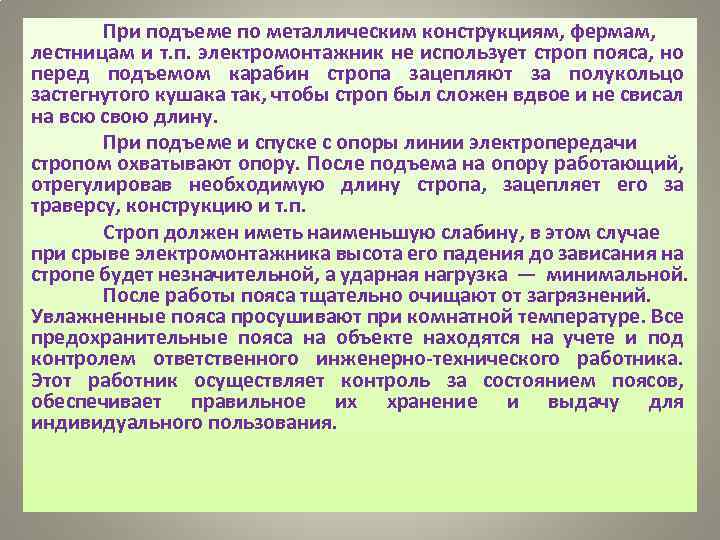 При подъеме по металлическим конструкциям, фермам, лестницам и т.п. электромонтажник не использует строп пояса, но перед подъемом карабин стропа зацепляют за полукольцо застегнутого кушака так, чтобы строп был сложен вдвое и не свисал на всю свою длину.

При подъеме и спуске с опоры линии электропередачи стропом охватывают опору. После подъема на опору работающий, отрегулировав необходимую длину стропа, зацепляет его за траверсу, конструкцию и т.п.

Строп должен иметь наименьшую слабину, в этом случае при срыве электромонтажника высота его падения до зависания на стропе будет незначительной, а ударная нагрузка — минимальной.

После работы пояса тщательно очищают от загрязнений. Увлажненные пояса просушивают при комнатной температуре. Все предохранительные пояса на объекте находятся на учете и под контролем ответственного инженерно-технического работника. Этот работник осуществляет контроль за состоянием поясов, обеспечивает правильное их хранение и выдачу для индивидуального пользования.